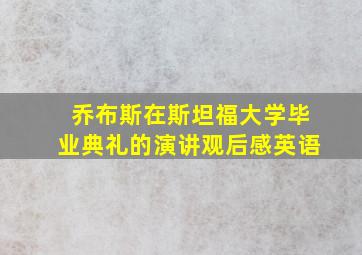 乔布斯在斯坦福大学毕业典礼的演讲观后感英语